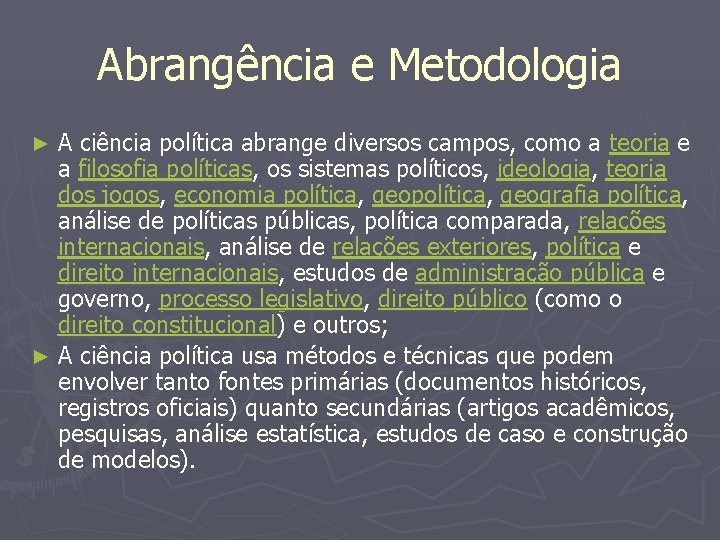 Abrangência e Metodologia

► A ciência política abrange diversos campos, como a teoria e a filosofia políticas, os sistemas políticos, ideologia, teoria dos jogos, economia política, geopolítica, geografia política, análise de políticas públicas, política comparada, relações internacionais, análise de relações exteriores, política e direito internacionais, estudos de administração pública e governo, processo legislativo, direito público (como o direito constitucional) e outros;

► A ciência política usa métodos e técnicas que podem envolver tanto fontes primárias (documentos históricos, registros oficiais) quanto secundárias (artigos acadêmicos, pesquisas, análise estatística, estudos de caso e construção de modelos).